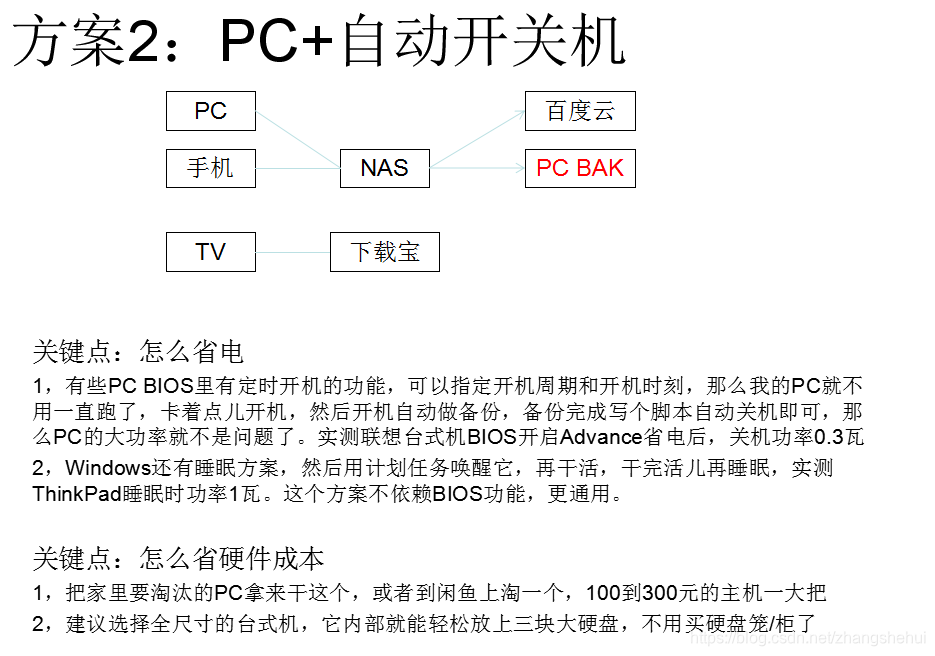 方案2：PC+自动开关机

PC

手机

NAS

百度云

PC BAK

TV

下载宝

关键点：怎么省电

1，有些PC BIOS里有定时开机的功能，可以指定开机周期和开机时刻，那么我的PC就不用一直跑了，卡着点儿开机，然后开机自动做备份，备份完成写个脚本自动关机即可，那么PC的大功率就不是问题了。实测联想台式机BIOS开启Advance省电后，关机功率0.3瓦

2，Windows还有睡眠方案，然后用计划任务唤醒它，再干活，干完活儿再睡眠，实测ThinkPad睡眠时功率1瓦。这个方案不依赖BIOS功能，更通用。

关键点：怎么省硬件成本

1，把家里要淘汰的PC拿来干这个，或者到闲鱼上淘一个，100到300元的主机一大把

2，建议选择全尺寸的台式机，它内部就能轻松放上三块大硬盘，不用买硬盘笼/柜了

https://blog.csdn.net/zhangshehui